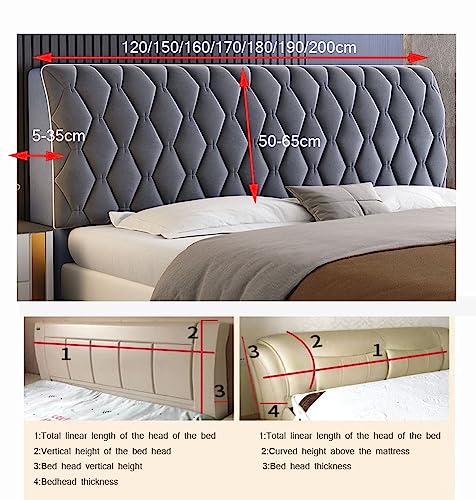 120/150/160/170/180/190/200cm

5-35cm

50-65cm

2

1

3

3

2

1

4

1:Total linear length of the head of the bed
2:Vertical height of the bed head
3:Bed head vertical height
4:Bedhead thickness

1:Total linear length of the head of the bed
2:Curved height above the mattress
3:Bed head thickness